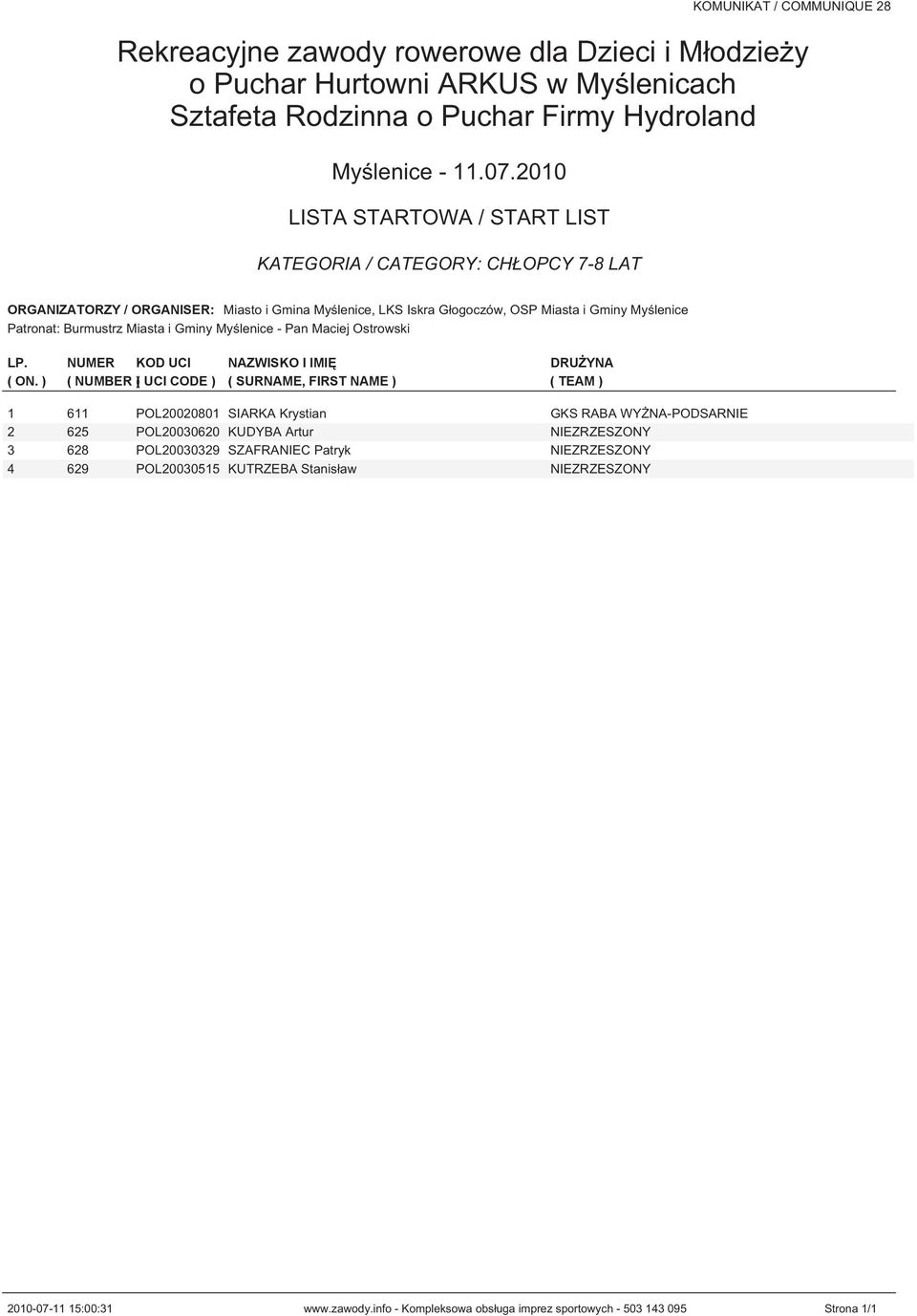 KOMUNIKAT / COMMUNIQUE 28

Rekreacyjne zawody rowerowe dla Dzieci i Młodzieży o Puchar Hurtowni ARKUS w Myślenicach Sztafeta Rodzinna o Puchar Firmy Hydroland

Myślenice - 11.07.2010

LISTA STARTOWA / START LIST

KATEGORIA / CATEGORY: CHŁOPCY 7-8 LAT

ORGANIZATORZY / ORGANISER: Miasto i Gmina Myślenice, LKS Iskra Głogoczów, OSP Miasta i Gminy Myślenice
Patronat: Burmustrz Miasta i Gminy Myślenice - Pan Maciej Ostrowski

| LP. ( ON. ) | NUMER ( NUMBER ) | KOD UCI ( UCI CODE ) | NAZWISKO I IMIĘ ( SURNAME, FIRST NAME ) | DRUŻYNA ( TEAM ) |
|---|---|---|---|---|
| 1 | 611 | POL20020801 | SIARKA Krystian | GKS RABA WYŻNA-PODSARNIE |
| 2 | 625 | POL20030620 | KUDYBA Artur | NIEZRZESZONY |
| 3 | 628 | POL20030329 | SZAFRANIEC Patryk | NIEZRZESZONY |
| 4 | 629 | POL20030515 | KUTRZEBA Stanisław | NIEZRZESZONY |

2010-07-11 15:00:31 www.zawody.info - Kompleksowa obsługa imprez sportowych - 503 143 095 Strona 1/1